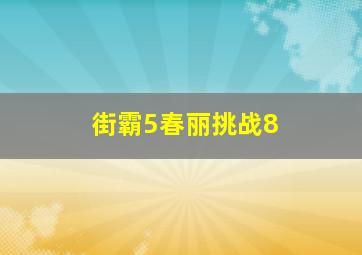 街霸5春丽挑战8